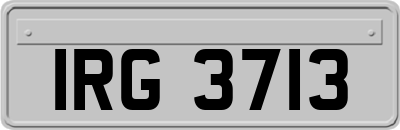 IRG 3713